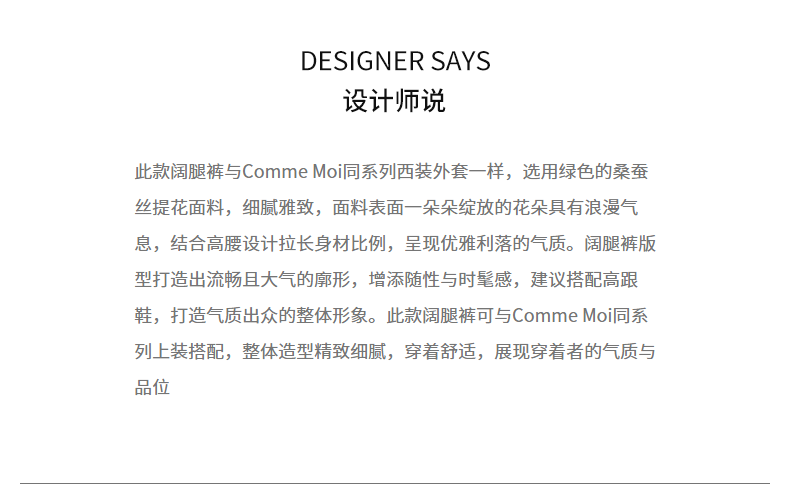 DESIGNER SAYS
设计师说

此款阔腿裤与Comme Moi同系列西装外套一样，选用绿色的桑蚕丝提花面料，细腻雅致，面料表面一朵朵绽放的花朵具有浪漫气息，结合高腰设计拉长身材比例，呈现优雅利落的气质。阔腿裤版型打造出流畅且大气的廓形，增添随性与时髦感，建议搭配高跟鞋，打造气质出众的整体形象。此款阔腿裤可与Comme Moi同系列上装搭配，整体造型精致细腻，穿着舒适，展现穿着者的气质与品位